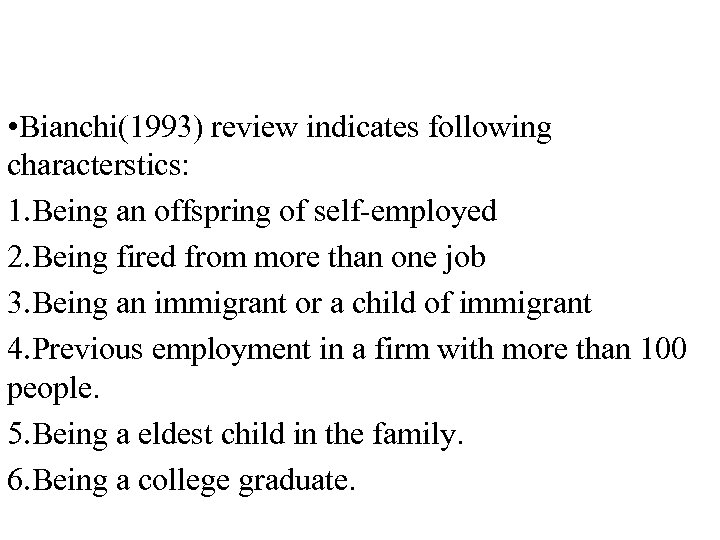 •Bianchi(1993) review indicates following characterstics:

1.Being an offspring of self-employed

2.Being fired from more than one job

3.Being an immigrant or a child of immigrant

4.Previous employment in a firm with more than 100 people.

5.Being a eldest child in the family.

6.Being a college graduate.